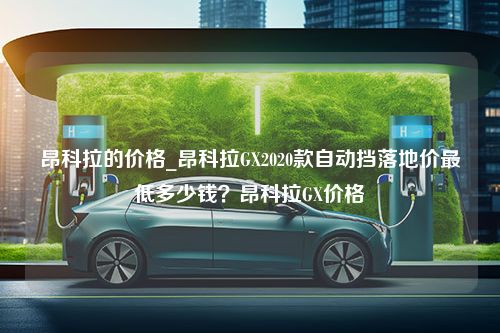 H

H

昂科拉的价格_昂科拉GX2020款自动挡落地价最低多少钱？昂科拉GX价格